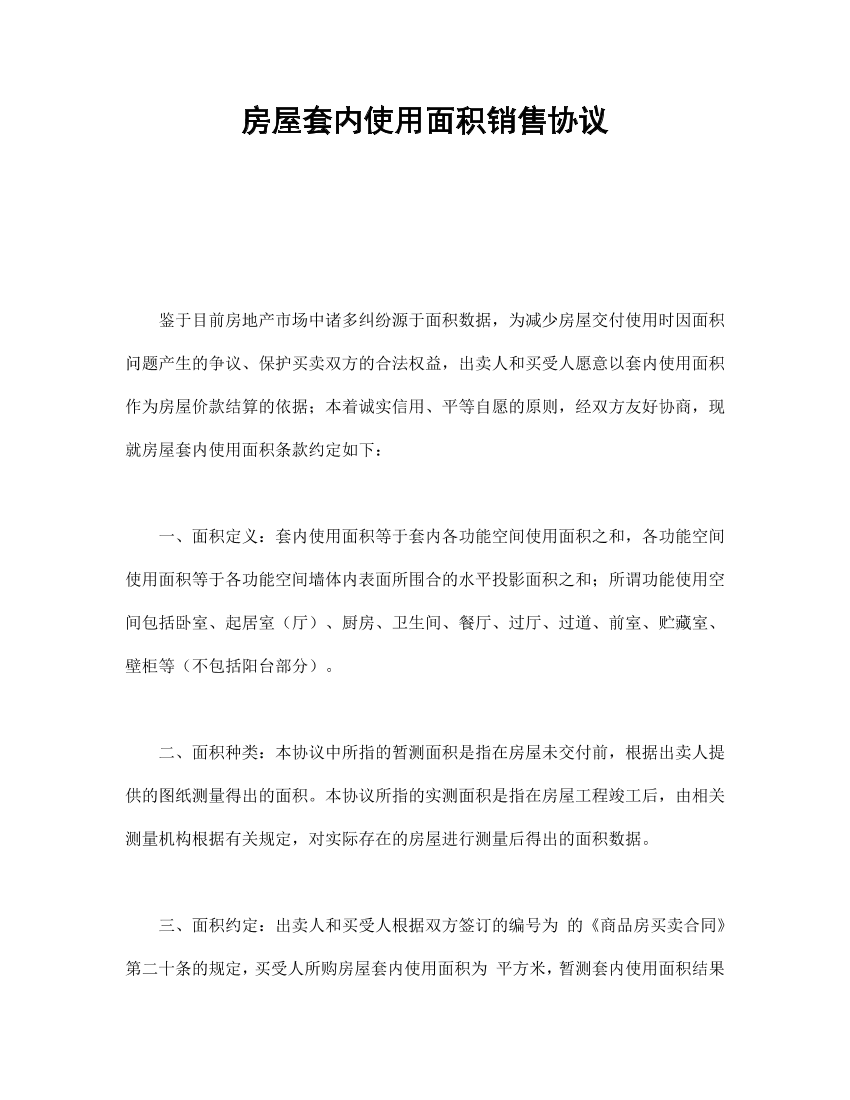 房屋套内使用面积销售协议

鉴于目前房地产市场中诸多纠纷源于面积数据，为减少房屋交付使用时因面积问题产生的争议、保护买卖双方的合法权益，出卖人和买受人愿意以套内使用面积作为房屋价款结算的依据；本着诚实信用、平等自愿的原则，经双方友好协商，现就房屋套内使用面积条款约定如下：

一、面积定义：套内使用面积等于套内各功能空间使用面积之和，各功能空间使用面积等于各功能空间墙体内表面所围合的水平投影面积之和；所谓功能使用空间包括卧室、起居室（厅）、厨房、卫生间、餐厅、过厅、过道、前室、贮藏室、壁柜等（不包括阳台部分）。

二、面积种类：本协议中所指的暂测面积是指在房屋未交付前，根据出卖人提供的图纸测量得出的面积。本协议所指的实测面积是指在房屋工程竣工后，由相关测量机构根据有关规定，对实际存在的房屋进行测量后得出的面积数据。

三、面积约定：出卖人和买受人根据双方签订的编号为 的《商品房买卖合同》第二十条的规定，买受人所购房屋套内使用面积为 平方米，暂测套内使用面积结果